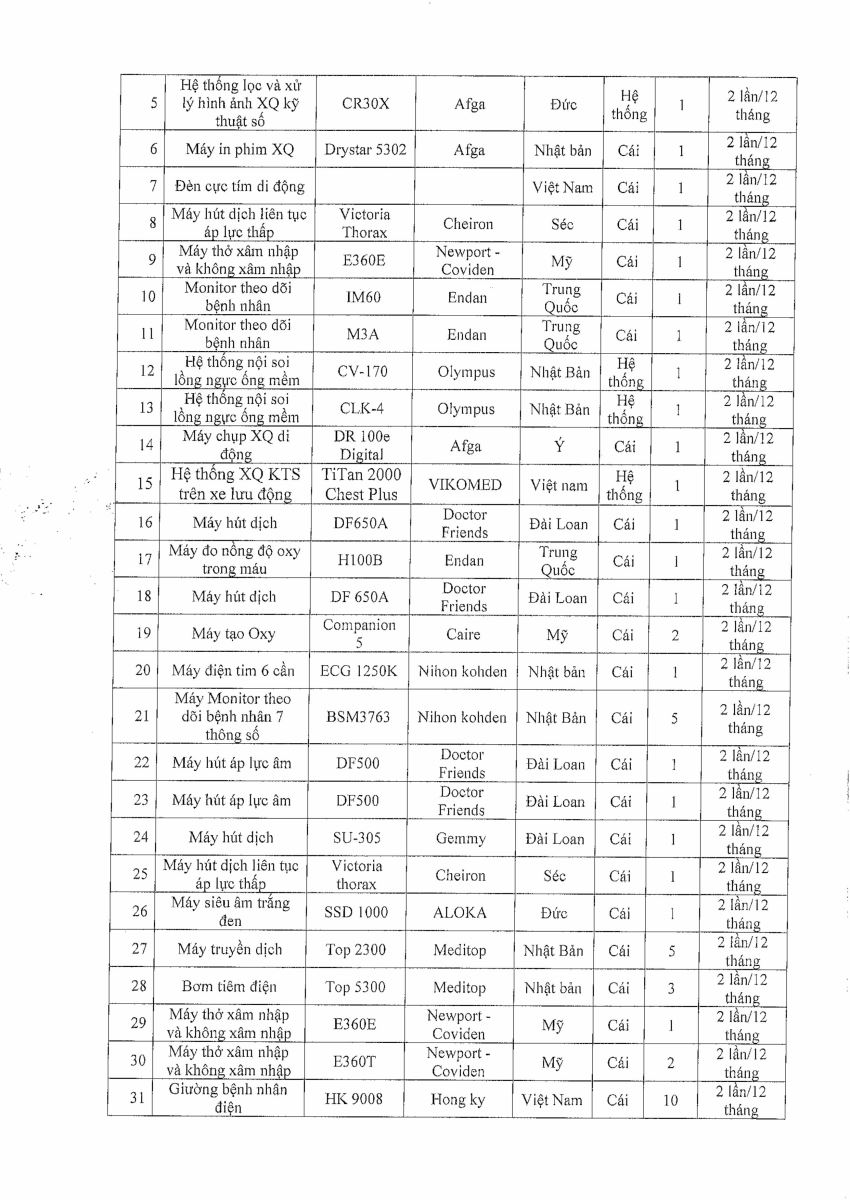 | 5 | Hệ thống lọc và xử lý hình ảnh XQ kỹ thuật số | CR30X | Afga | Đức | Hệ thống | 1 | 2 lần/12 tháng |
|---|---|---|---|---|---|---|---|
| 6 | Máy in phim XQ | Drystar 5302 | Afga | Nhật bản | Cái | 1 | 2 lần/12 tháng |
| 7 | Đèn cực tím di động | | | Việt Nam | Cái | 1 | 2 lần/12 tháng |
| 8 | Máy hút dịch liên tục áp lực thấp | Victoria Thorax | Cheiron | Séc | Cái | 1 | 2 lần/12 tháng |
| 9 | Máy thở xâm nhập và không xâm nhập | E360E | Newport - Coviden | Mỹ | Cái | 1 | 2 lần/12 tháng |
| 10 | Monitor theo dõi bệnh nhân | IM60 | Endan | Trung Quốc | Cái | 1 | 2 lần/12 tháng |
| 11 | Monitor theo dõi bệnh nhân | M3A | Endan | Trung Quốc | Cái | 1 | 2 lần/12 tháng |
| 12 | Hệ thống nội soi lồng ngực ống mềm | CV-170 | Olympus | Nhật Bản | Hệ thống | 1 | 2 lần/12 tháng |
| 13 | Hệ thống nội soi lồng ngực ống mềm | CLK-4 | Olympus | Nhật Bản | Hệ thống | 1 | 2 lần/12 tháng |
| 14 | Máy chụp XQ di động | DR 100e Digital | Afga | Ý | Cái | 1 | 2 lần/12 tháng |
| 15 | Hệ thống XQ KTS trên xe lưu động | TiTan 2000 Chest Plus | VIKOMED | Việt nam | Hệ thống | 1 | 2 lần/12 tháng |
| 16 | Máy hút dịch | DF650A | Doctor Friends | Đài Loan | Cái | 1 | 2 lần/12 tháng |
| 17 | Máy đo nồng độ oxy trong máu | H100B | Endan | Trung Quốc | Cái | 1 | 2 lần/12 tháng |
| 18 | Máy hút dịch | DF 650A | Doctor Friends | Đài Loan | Cái | 1 | 2 lần/12 tháng |
| 19 | Máy tạo Oxy | Companion 5 | Caire | Mỹ | Cái | 2 | 2 lần/12 tháng |
| 20 | Máy điện tim 6 cần | ECG 1250K | Nihon kohden | Nhật bản | Cái | 1 | 2 lần/12 tháng |
| 21 | Máy Monitor theo dõi bệnh nhân 7 thông số | BSM3763 | Nihon kohden | Nhật Bản | Cái | 5 | 2 lần/12 tháng |
| 22 | Máy hút áp lực âm | DF500 | Doctor Friends | Đài Loan | Cái | 1 | 2 lần/12 tháng |
| 23 | Máy hút áp lực âm | DF500 | Doctor Friends | Đài Loan | Cái | 1 | 2 lần/12 tháng |
| 24 | Máy hút dịch | SU-305 | Gemmy | Đài Loan | Cái | 1 | 2 lần/12 tháng |
| 25 | Máy hút dịch liên tục áp lực thấp | Victoria thorax | Cheiron | Séc | Cái | 1 | 2 lần/12 tháng |
| 26 | Máy siêu âm trắng đen | SSD 1000 | ALOKA | Đức | Cái | 1 | 2 lần/12 tháng |
| 27 | Máy truyền dịch | Top 2300 | Meditop | Nhật Bản | Cái | 5 | 2 lần/12 tháng |
| 28 | Bơm tiêm điện | Top 5300 | Meditop | Nhật bản | Cái | 3 | 2 lần/12 tháng |
| 29 | Máy thở xâm nhập và không xâm nhập | E360E | Newport - Coviden | Mỹ | Cái | 1 | 2 lần/12 tháng |
| 30 | Máy thở xâm nhập và không xâm nhập | E360T | Newport - Coviden | Mỹ | Cái | 2 | 2 lần/12 tháng |
| 31 | Giường bệnh nhân điện | HK 9008 | Hong ky | Việt Nam | Cái | 10 | 2 lần/12 tháng |